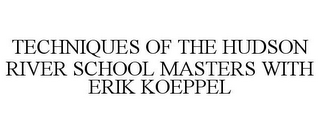 TECHNIQUES OF THE HUDSON RIVER SCHOOL MASTERS WITH ERIK KOEPPEL